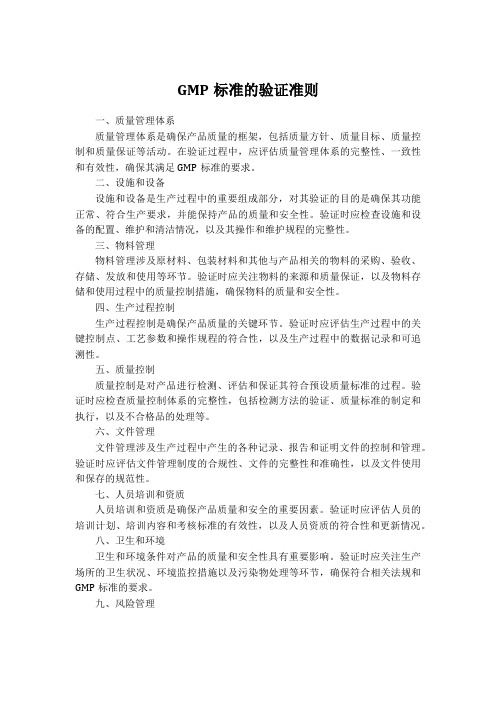 GMP 标准的验证准则

一、质量管理体系

质量管理体系是确保产品质量的框架，包括质量方针、质量目标、质量控制和质量保证等活动。在验证过程中，应评估质量管理体系的完整性、一致性和有效性，确保其满足 GMP 标准的要求。

二、设施和设备

设施和设备是生产过程中的重要组成部分，对其验证的目的是确保其功能正常、符合生产要求，并能保持产品的质量和安全性。验证时应检查设施和设备的配置、维护和清洁情况，以及其操作和维护规程的完整性。

三、物料管理

物料管理涉及原材料、包装材料和其他与产品相关的物料的采购、验收、存储、发放和使用等环节。验证时应关注物料的来源和质量保证，以及物料存储和使用过程中的质量控制措施，确保物料的质量和安全性。

四、生产过程控制

生产过程控制是确保产品质量的关键环节。验证时应评估生产过程中的关键控制点、工艺参数和操作规程的符合性，以及生产过程中的数据记录和可追溯性。

五、质量控制

质量控制是对产品进行检测、评估和保证其符合预设质量标准的过程。验证时应检查质量控制体系的完整性，包括检测方法的验证、质量标准的制定和执行，以及不合格品的处理等。

六、文件管理

文件管理涉及生产过程中产生的各种记录、报告和证明文件的控制和管理。验证时应评估文件管理制度的合规性、文件的完整性和准确性，以及文件使用和保存的规范性。

七、人员培训和资质

人员培训和资质是确保产品质量和安全的重要因素。验证时应评估人员的培训计划、培训内容和考核标准的有效性，以及人员资质的符合性和更新情况。

八、卫生和环境

卫生和环境条件对产品的质量和安全性具有重要影响。验证时应关注生产场所的卫生状况、环境监控措施以及污染物处理等环节，确保符合相关法规和 GMP 标准的要求。

九、风险管理